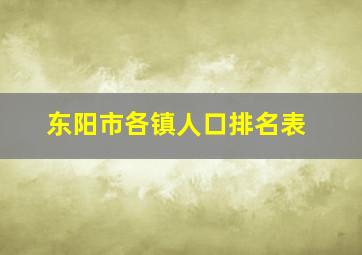 东阳市各镇人口排名表